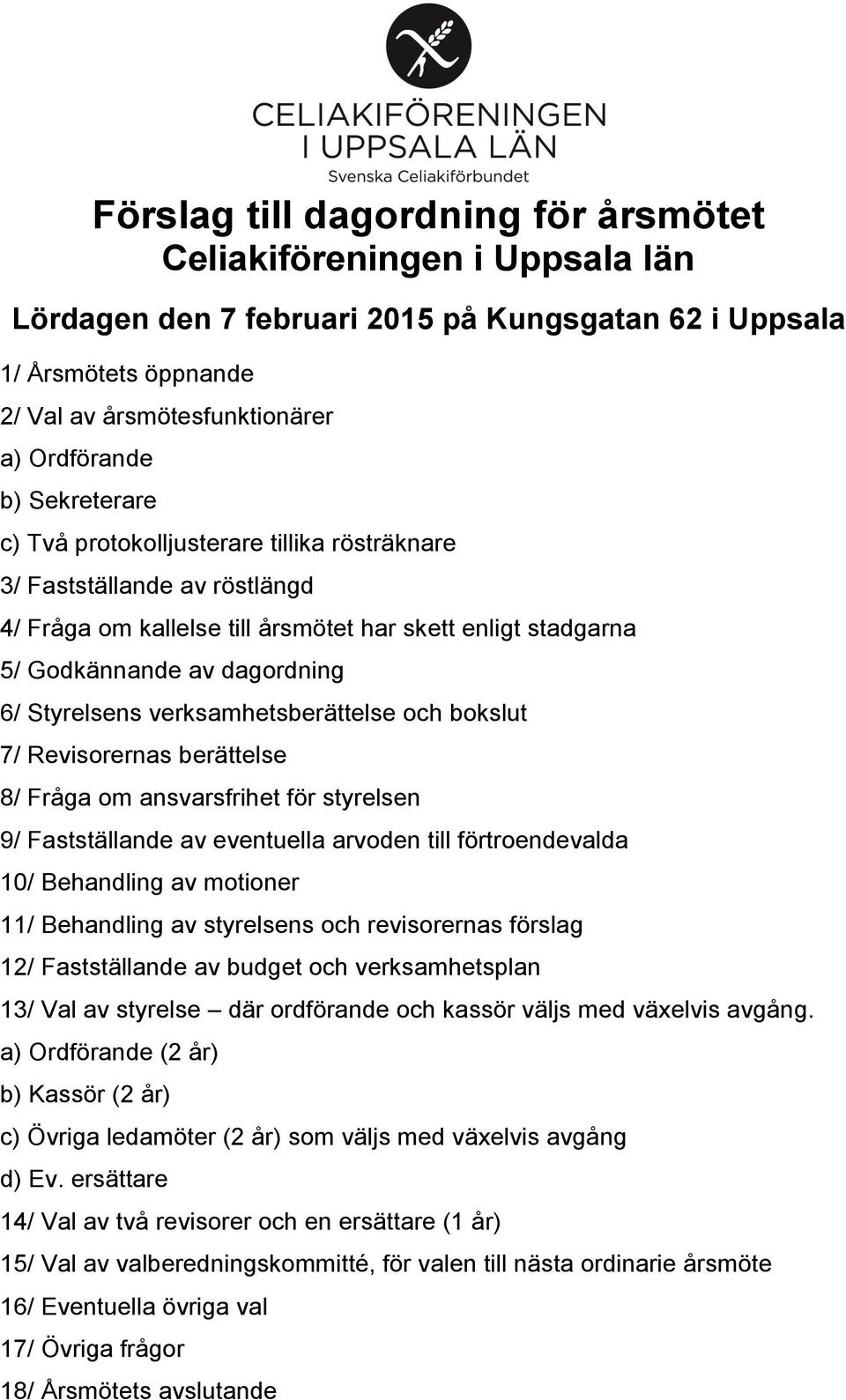 CELIAKIFÖRENINGEN
I UPPSALA LÄN
Svenska Celiakiförbundet

Förslag till dagordning för årsmötet
Celiakiföreningen i Uppsala län

Lördagen den 7 februari 2015 på Kungsgatan 62 i Uppsala

1/ Årsmötets öppnande

2/ Val av årsmötesfunktionärer

a) Ordförande

b) Sekreterare

c) Två protokolljusterare tillika rösträknare

3/ Fastställande av röstlängd

4/ Fråga om kallelse till årsmötet har skett enligt stadgarna

5/ Godkännande av dagordning

6/ Styrelsens verksamhetsberättelse och bokslut

7/ Revisorernas berättelse

8/ Fråga om ansvarsfrihet för styrelsen

9/ Fastställande av eventuella arvoden till förtroendevalda

10/ Behandling av motioner

11/ Behandling av styrelsens och revisorernas förslag

12/ Fastställande av budget och verksamhetsplan

13/ Val av styrelse – där ordförande och kassör väljs med växelvis avgång.

a) Ordförande (2 år)

b) Kassör (2 år)

c) Övriga ledamöter (2 år) som väljs med växelvis avgång

d) Ev. ersättare

14/ Val av två revisorer och en ersättare (1 år)

15/ Val av valberedningskommitté, för valen till nästa ordinarie årsmöte

16/ Eventuella övriga val

17/ Övriga frågor

18/ Årsmötets avslutande